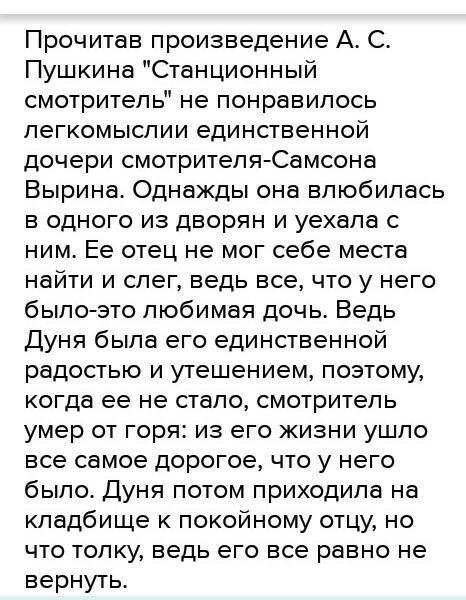 Прочитав произведение А. С. Пушкина "Станционный смотритель" не понравилось легкомыслии единственной дочери смотрителя-Самсона Вырина. Однажды она влюбилась в одного из дворян и уехала с ним. Ее отец не мог себе места найти и слег, ведь все, что у него было-это любимая дочь. Ведь Дуня была его единственной радостью и утешением, поэтому, когда ее не стало, смотритель умер от горя: из его жизни ушло все самое дорогое, что у него было. Дуня потом приходила на кладбище к покойному отцу, но что толку, ведь его все равно не вернуть.